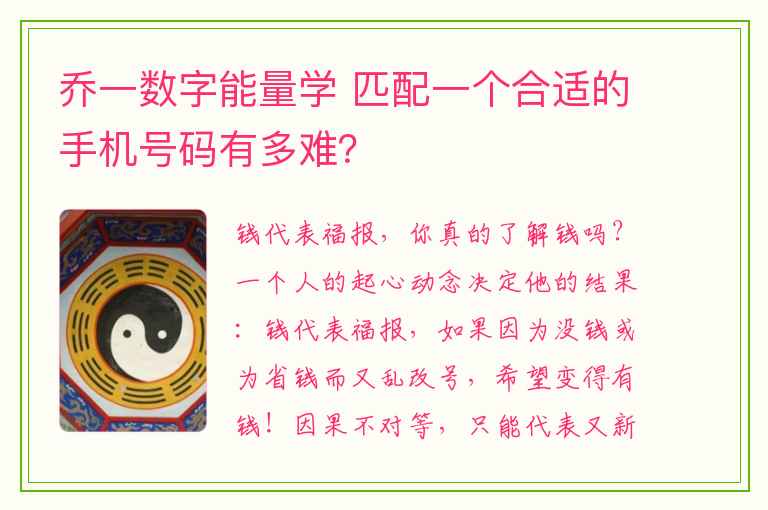 乔一数字能量学 匹配一个合适的手机号码有多难?

钱代表福报，你真的了解钱吗？一个人的起心动念决定他的结果：钱代表福报，如果因为没钱或为省钱而又乱改号，希望变得有钱！因果不对等，只能代表又新